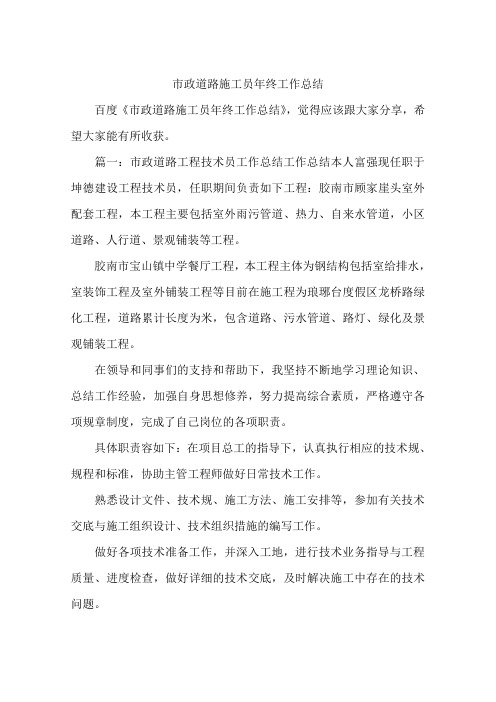 市政道路施工员年终工作总结

百度《市政道路施工员年终工作总结》，觉得应该跟大家分享，希望大家能有所收获。

篇一：市政道路工程技术员工作总结工作总结本人富强现任职于坤德建设工程技术员，任职期间负责如下工程：胶南市顾家崖头室外配套工程，本工程主要包括室外雨污管道、热力、自来水管道，小区道路、人行道、景观铺装等工程。

胶南市宝山镇中学餐厅工程，本工程主体为钢结构包括室给排水，室装饰工程及室外铺装工程等目前在施工程为琅琊台度假区龙桥路绿化工程，道路累计长度为米，包含道路、污水管道、路灯、绿化及景观铺装工程。

在领导和同事们的支持和帮助下，我坚持不断地学习理论知识、总结工作经验，加强自身思想修养，努力提高综合素质，严格遵守各项规章制度，完成了自己岗位的各项职责。

具体职责容如下：在项目总工的指导下，认真执行相应的技术规、规程和标准，协助主管工程师做好日常技术工作。

熟悉设计文件、技术规、施工方法、施工安排等，参加有关技术交底与施工组织设计、技术组织措施的编写工作。

做好各项技术准备工作，并深入工地，进行技术业务指导与工程质量、进度检查，做好详细的技术交底，及时解决施工中存在的技术问题。